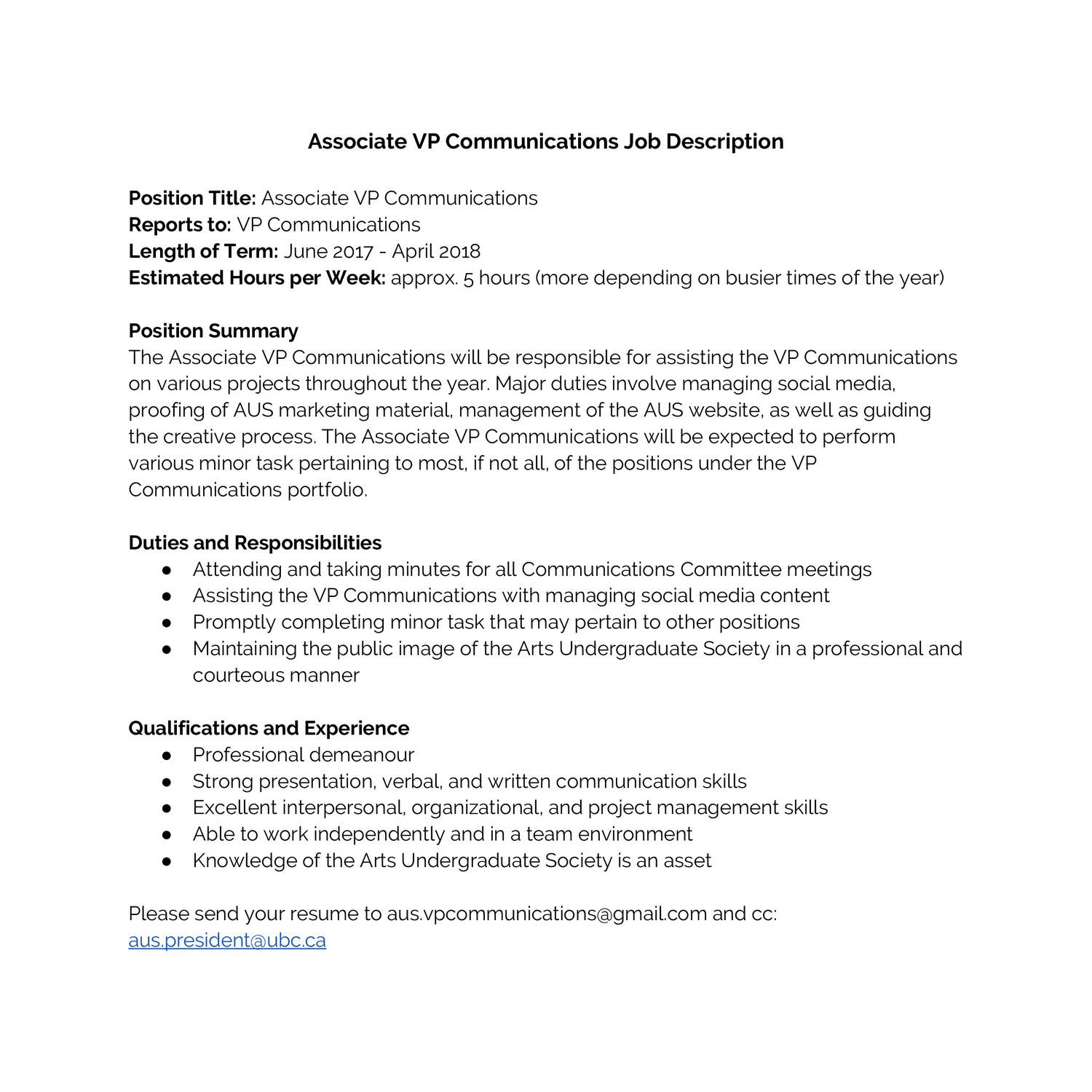 Associate VP Communications Job Description

Position Title: Associate VP Communications
Reports to: VP Communications
Length of Term: June 2017 - April 2018
Estimated Hours per Week: approx. 5 hours (more depending on busier times of the year)

Position Summary
The Associate VP Communications will be responsible for assisting the VP Communications on various projects throughout the year. Major duties involve managing social media, proofing of AUS marketing material, management of the AUS website, as well as guiding the creative process. The Associate VP Communications will be expected to perform various minor task pertaining to most, if not all, of the positions under the VP Communications portfolio.

Duties and Responsibilities
● Attending and taking minutes for all Communications Committee meetings
● Assisting the VP Communications with managing social media content
● Promptly completing minor task that may pertain to other positions
● Maintaining the public image of the Arts Undergraduate Society in a professional and courteous manner

Qualifications and Experience
● Professional demeanour
● Strong presentation, verbal, and written communication skills
● Excellent interpersonal, organizational, and project management skills
● Able to work independently and in a team environment
● Knowledge of the Arts Undergraduate Society is an asset

Please send your resume to aus.vpcommunications@gmail.com and cc: aus.president@ubc.ca